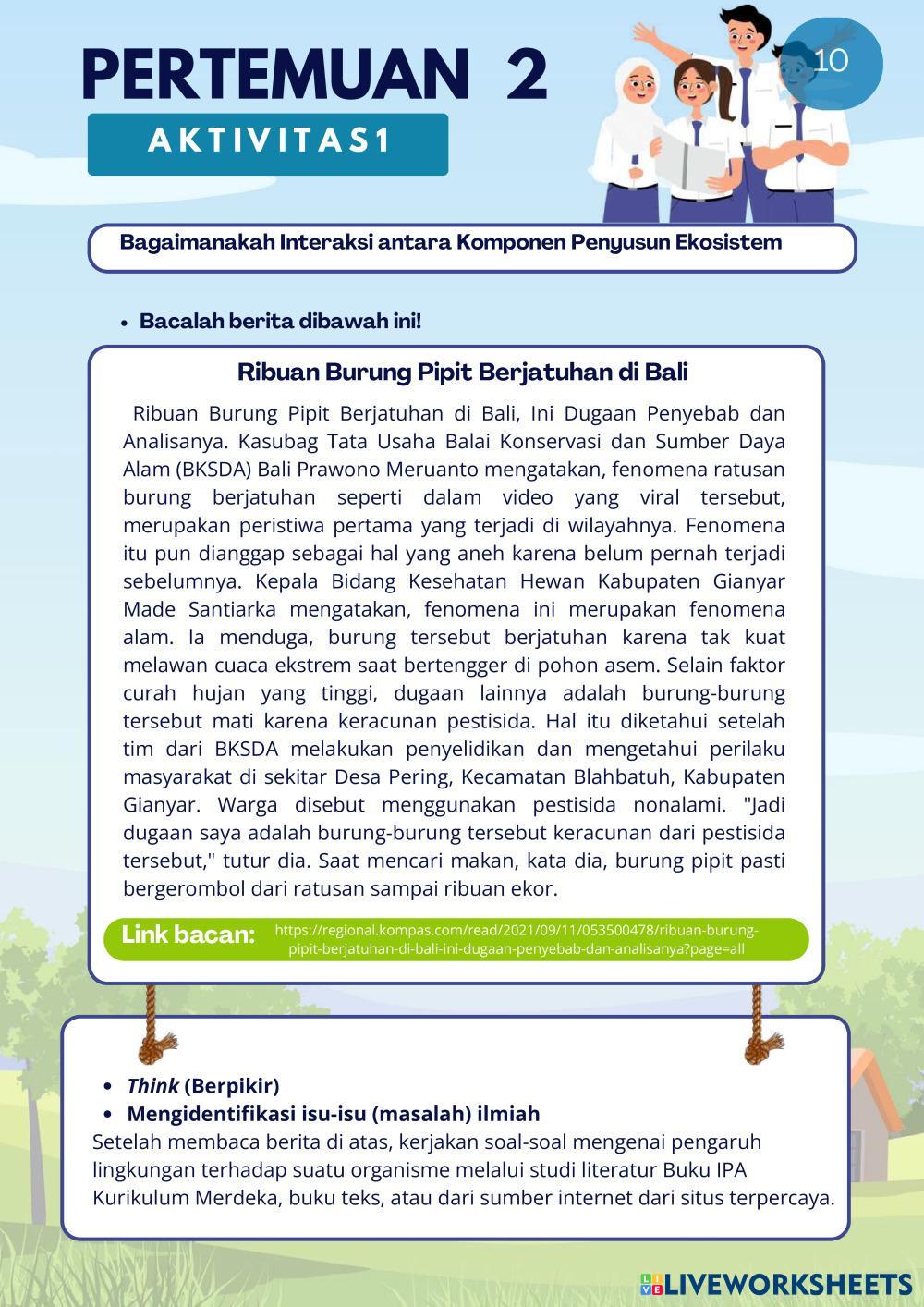 PERTEMUAN 2

10

AKTIVITAS1

Bagaimanakah Interaksi antara Komponen Penyusun Ekosistem

• Bacalah berita dibawah ini!

Ribuan Burung Pipit Berjatuhan di Bali

Ribuan Burung Pipit Berjatuhan di Bali, Ini Dugaan Penyebab dan Analisanya. Kasubag Tata Usaha Balai Konservasi dan Sumber Daya Alam (BKSDA) Bali Prawono Meruanto mengatakan, fenomena ratusan burung berjatuhan seperti dalam video yang viral tersebut, merupakan peristiwa pertama yang terjadi di wilayahnya. Fenomena itu pun dianggap sebagai hal yang aneh karena belum pernah terjadi sebelumnya. Kepala Bidang Kesehatan Hewan Kabupaten Gianyar Made Santiarka mengatakan, fenomena ini merupakan fenomena alam. Ia menduga, burung tersebut berjatuhan karena tak kuat melawan cuaca ekstrem saat bertengger di pohon asem. Selain faktor curah hujan yang tinggi, dugaan lainnya adalah burung-burung tersebut mati karena keracunan pestisida. Hal itu diketahui setelah tim dari BKSDA melakukan penyelidikan dan mengetahui perilaku masyarakat di sekitar Desa Pering, Kecamatan Blahbatuh, Kabupaten Gianyar. Warga disebut menggunakan pestisida nonalami. "Jadi dugaan saya adalah burung-burung tersebut keracunan dari pestisida tersebut," tutur dia. Saat mencari makan, kata dia, burung pipit pasti bergerombol dari ratusan sampai ribuan ekor.

Link bacan: https://regional.kompas.com/read/2021/09/11/053500478/ribuan-burung-pipit-berjatuhan-di-bali-ini-dugaan-penyebab-dan-analisanya?page=all

• Think (Berpikir)
• Mengidentifikasi isu-isu (masalah) ilmiah
Setelah membaca berita di atas, kerjakan soal-soal mengenai pengaruh lingkungan terhadap suatu organisme melalui studi literatur Buku IPA Kurikulum Merdeka, buku teks, atau dari sumber internet dari situs terpercaya.

LIVEWORKSHEETS